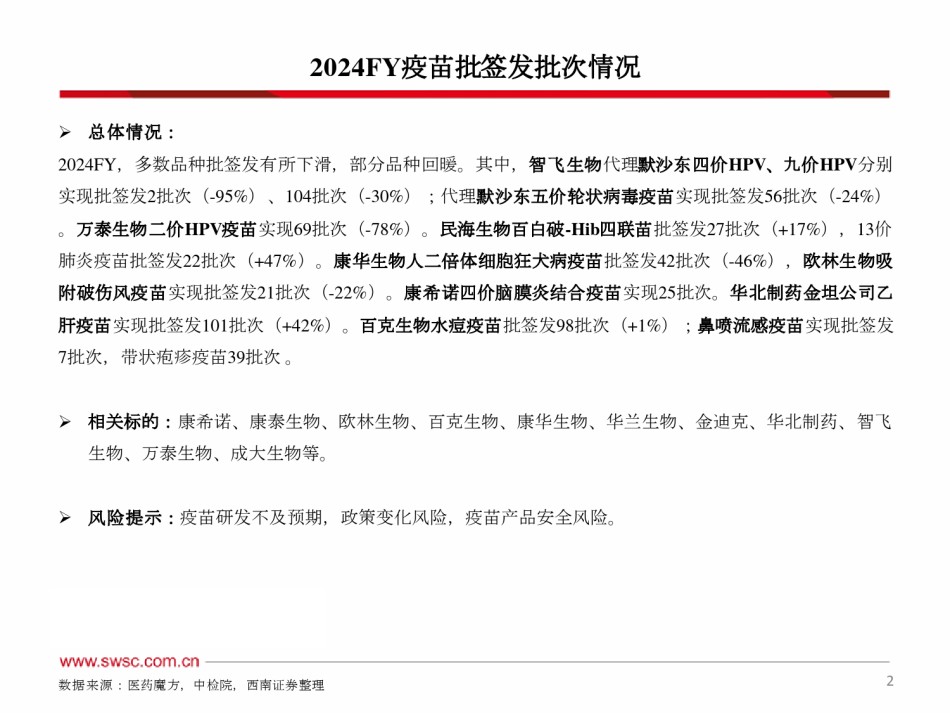 2024FY疫苗批签发批次情况

➢ 总体情况：

2024FY，多数品种批签发有所下滑，部分品种回暖。其中，智飞生物代理默沙东四价HPV、九价HPV分别实现批签发2批次（-95%）、104批次（-30%）；代理默沙东五价轮状病毒疫苗实现批签发56批次（-24%）。万泰生物二价HPV疫苗实现69批次（-78%）。民海生物百白破-Hib四联苗批签发27批次（+17%），13价肺炎疫苗批签发22批次（+47%）。康华生物人二倍体细胞狂犬病疫苗批签发42批次（-46%），欧林生物吸附破伤风疫苗实现批签发21批次（-22%）。康希诺四价脑膜炎结合疫苗实现25批次。华北制药金坦公司乙肝疫苗实现批签发101批次（+42%）。百克生物水痘疫苗批签发98批次（+1%）；鼻喷流感疫苗实现批签发7批次，带状疱疹疫苗39批次。

➢ 相关标的：康希诺、康泰生物、欧林生物、百克生物、康华生物、华兰生物、金迪克、华北制药、智飞生物、万泰生物、成大生物等。

➢ 风险提示：疫苗研发不及预期，政策变化风险，疫苗产品安全风险。

www.swsc.com.cn
数据来源：医药魔方，中检院，西南证券整理

2